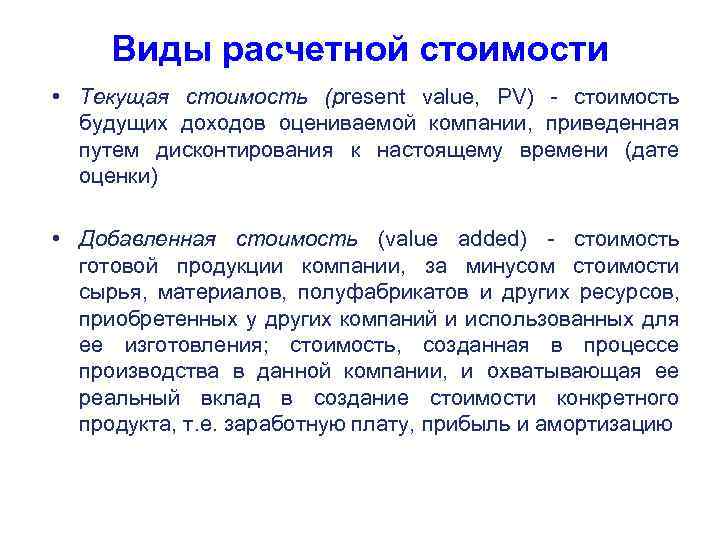 Виды расчетной стоимости

• Текущая стоимость (present value, PV) - стоимость будущих доходов оцениваемой компании, приведенная путем дисконтирования к настоящему времени (дате оценки)

• Добавленная стоимость (value added) - стоимость готовой продукции компании, за минусом стоимости сырья, материалов, полуфабрикатов и других ресурсов, приобретенных у других компаний и использованных для ее изготовления; стоимость, созданная в процессе производства в данной компании, и охватывающая ее реальный вклад в создание стоимости конкретного продукта, т.е. заработную плату, прибыль и амортизацию